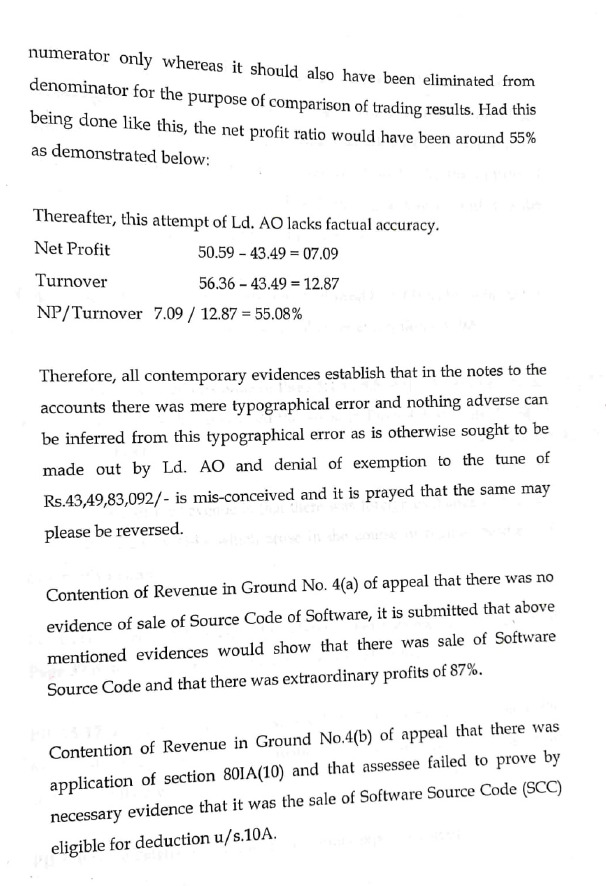 numerator only whereas it should also have been eliminated from denominator for the purpose of comparison of trading results. Had this being done like this, the net profit ratio would have been around 55% as demonstrated below:

Thereafter, this attempt of Ld. AO lacks factual accuracy.
Net Profit 50.59 – 43.49 = 07.09
Turnover 56.36 – 43.49 = 12.87
NP/Turnover 7.09 / 12.87 = 55.08%

Therefore, all contemporary evidences establish that in the notes to the accounts there was mere typographical error and nothing adverse can be inferred from this typographical error as is otherwise sought to be made out by Ld. AO and denial of exemption to the tune of Rs.43,49,83,092/- is mis-conceived and it is prayed that the same may please be reversed.

Contention of Revenue in Ground No. 4(a) of appeal that there was no evidence of sale of Source Code of Software, it is submitted that above mentioned evidences would show that there was sale of Software Source Code and that there was extraordinary profits of 87%.

Contention of Revenue in Ground No.4(b) of appeal that there was application of section 80IA(10) and that assessee failed to prove by necessary evidence that it was the sale of Software Source Code (SCC) eligible for deduction u/s.10A.